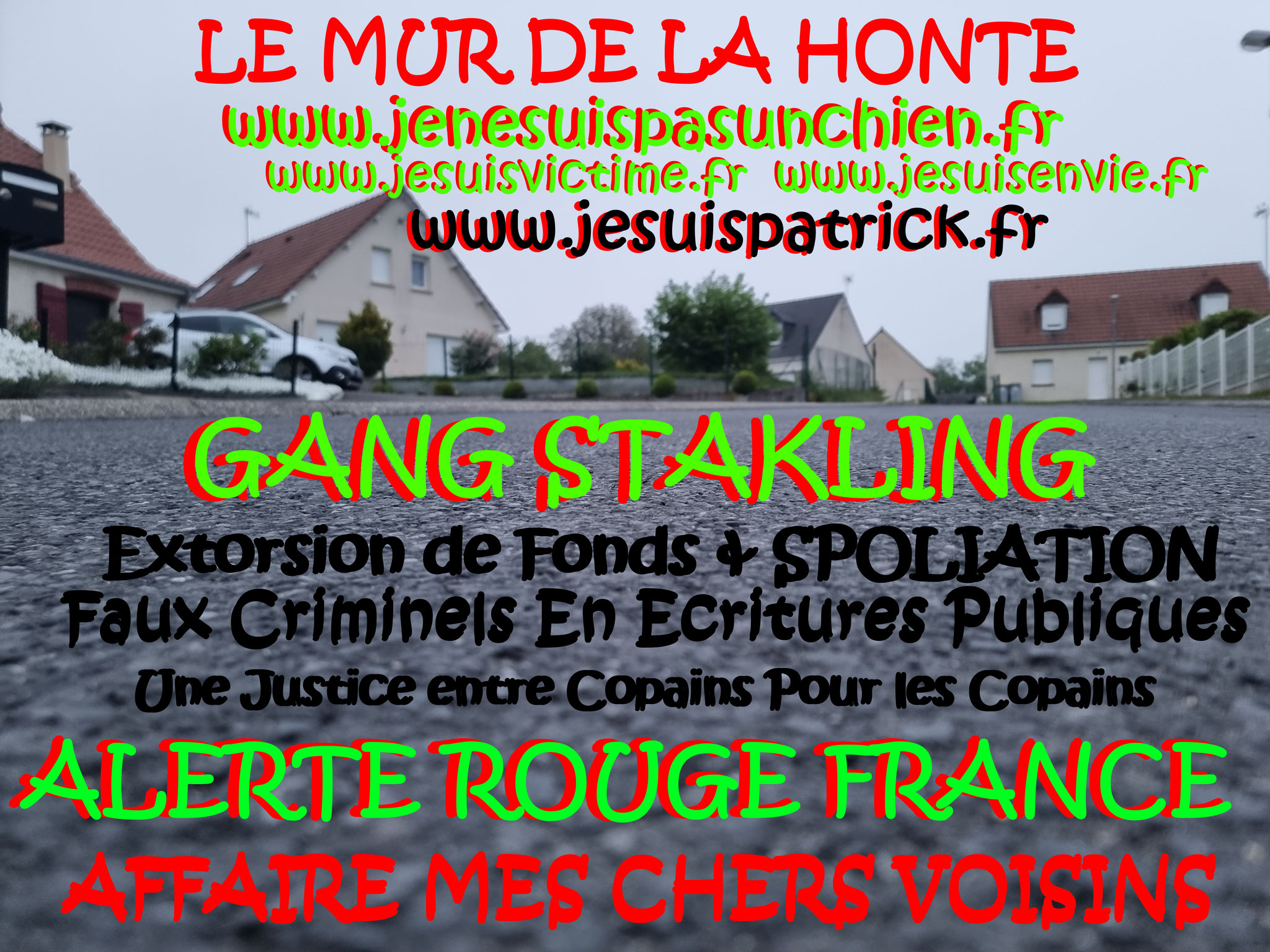 LE MUR DE LA HONTE
www.jenesuispasunchien.fr
www.jesuisvictime.fr www.jesuisenvie.fr
www.jesuispatrick.fr

GANG STAKLING
Extorsion de Fonds & SPOLIATION
Faux Criminels En Ecritures Publiques
Une Justice entre Copains Pour les Copains
ALERTE ROUGE FRANCE
AFFAIRE MES CHERS VOISINS